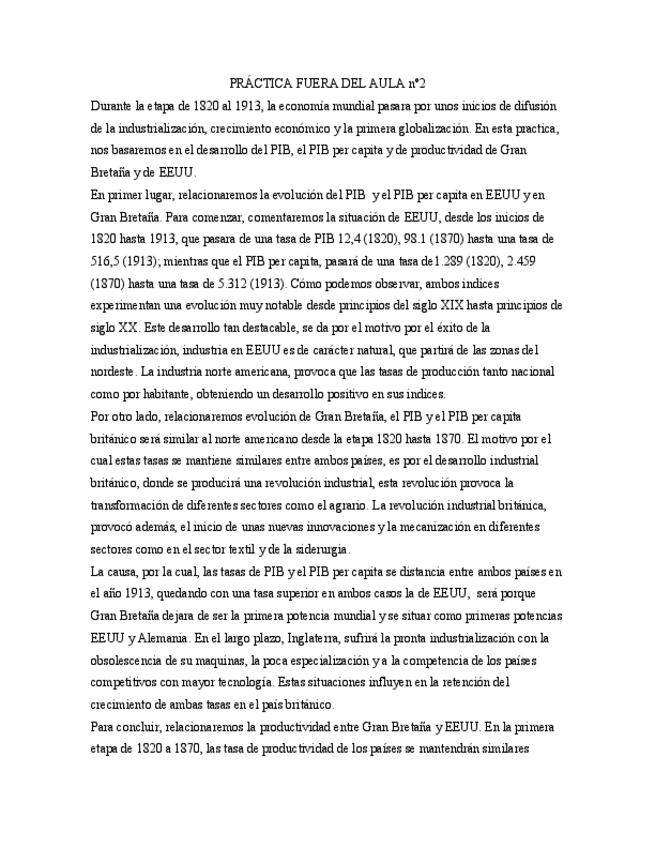 PRÁCTICA FUERA DEL AULA nº2

Durante la etapa de 1820 al 1913, la economía mundial pasara por unos inicios de difusión de la industrialización, crecimiento económico y la primera globalización. En esta practica, nos basaremos en el desarrollo del PIB, el PIB per capita y de productividad de Gran Bretaña y de EEUU.

En primer lugar, relacionaremos la evolución del PIB y el PIB per capita en EEUU y en Gran Bretaña. Para comenzar, comentaremos la situación de EEUU, desde los inicios de 1820 hasta 1913, que pasara de una tasa de PIB 12,4 (1820), 98.1 (1870) hasta una tasa de 516,5 (1913); mientras que el PIB per capita, pasará de una tasa de 1.289 (1820), 2.459 (1870) hasta una tasa de 5.312 (1913). Cómo podemos observar, ambos indices experimentan una evolución muy notable desde principios del siglo XIX hasta principios de siglo XX. Este desarrollo tan destacable, se da por el motivo por el éxito de la industrialización, industria en EEUU es de carácter natural, que partirá de las zonas del nordeste. La industria norte americana, provoca que las tasas de producción tanto nacional como por habitante, obteniendo un desarrollo positivo en sus indices.

Por otro lado, relacionaremos evolución de Gran Bretaña, el PIB y el PIB per capita británico será similar al norte americano desde la etapa 1820 hasta 1870. El motivo por el cual estas tasas se mantiene similares entre ambos países, es por el desarrollo industrial británico, donde se producirá una revolución industrial, esta revolución provoca la transformación de diferentes sectores como el agrario. La revolución industrial británica, provocó además, el inicio de unas nuevas innovaciones y la mecanización en diferentes sectores como en el sector textil y de la siderurgia.

La causa, por la cual, las tasas de PIB y el PIB per capita se distancia entre ambos países en el año 1913, quedando con una tasa superior en ambos casos la de EEUU, será porque Gran Bretaña dejara de ser la primera potencia mundial y se situar como primeras potencias EEUU y Alemania. En el largo plazo, Inglaterra, sufrirá la pronta industrialización con la obsolescencia de su maquinas, la poca especialización y a la competencia de los países competitivos con mayor tecnología. Estas situaciones influyen en la retención del crecimiento de ambas tasas en el país británico.

Para concluir, relacionaremos la productividad entre Gran Bretaña y EEUU. En la primera etapa de 1820 a 1870, las tasa de productividad de los países se mantendrán similares